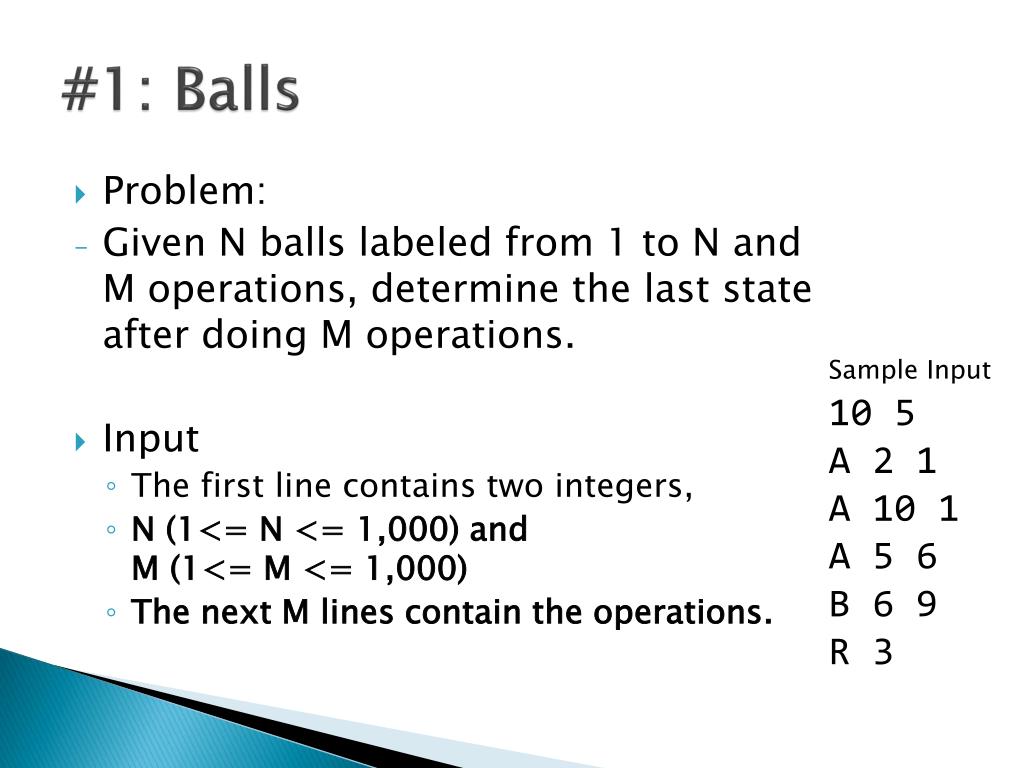 #1: Balls

Problem:

Given N balls labeled from 1 to N and M operations, determine the last state after doing M operations.

Input

The first line contains two integers,

N (1<= N <= 1,000) and M (1<= M <= 1,000)

The next M lines contain the operations.

Sample Input
10 5
A 2 1
A 10 1
A 5 6
B 6 9
R 3